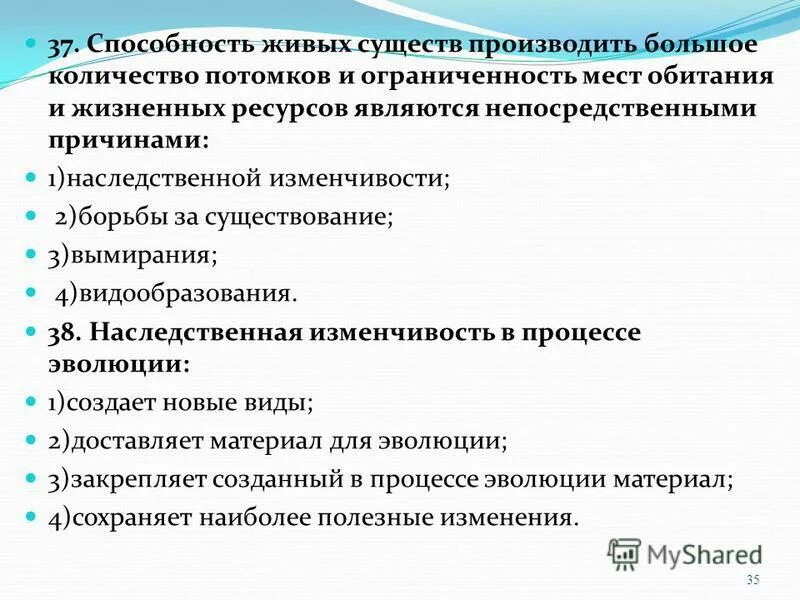 37. Способность живых существ производить большое количество потомков и ограниченность мест обитания и жизненных ресурсов являются непосредственными причинами:

1)наследственной изменчивости;

2)борьбы за существование;

3)вымирания;

4)видообразования.

38. Наследственная изменчивость в процессе эволюции:

1)создает новые виды;

2)доставляет материал для эволюции;

3)закрепляет созданный в процессе эволюции материал;

4)сохраняет наиболее полезные изменения.

MyShared

35